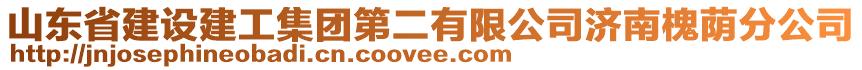 山东省建设建工集团第二有限公司济南槐荫分公司
http://jnjosephineobadi.cn.coovee.com